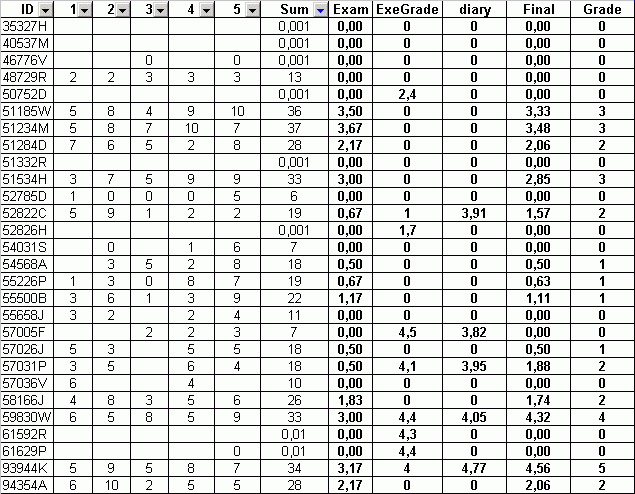 | ID | 1 | 2 | 3 | 4 | 5 | Sum | Exam | ExeGrade | diary | Final | Grade |
|---|---|---|---|---|---|---|---|---|---|---|---|
| 35327H | | | | | | 0,001 | 0,00 | 0 | 0 | 0,00 | 0 |
| 40537M | | | | | | 0,001 | 0,00 | 0 | 0 | 0,00 | 0 |
| 46776V | | | 0 | | 0 | 0,001 | 0,00 | 0 | 0 | 0,00 | 0 |
| 48729R | 2 | 2 | 3 | 3 | 3 | 13 | 0,00 | 0 | 0 | 0,00 | 0 |
| 50752D | | | | | | 0,001 | 0,00 | 2,4 | 0 | 0,00 | 0 |
| 51185W | 5 | 8 | 4 | 9 | 10 | 36 | 3,50 | 0 | 0 | 3,33 | 3 |
| 51234M | 5 | 8 | 7 | 10 | 7 | 37 | 3,67 | 0 | 0 | 3,48 | 3 |
| 51284D | 7 | 6 | 5 | 2 | 8 | 28 | 2,17 | 0 | 0 | 2,06 | 2 |
| 51332R | | | | | | 0,001 | 0,00 | 0 | 0 | 0,00 | 0 |
| 51534H | 3 | 7 | 5 | 9 | 9 | 33 | 3,00 | 0 | 0 | 2,85 | 3 |
| 52785D | 1 | 0 | 0 | 0 | 5 | 6 | 0,00 | 0 | 0 | 0,00 | 0 |
| 52822C | 5 | 9 | 1 | 2 | 2 | 19 | 0,67 | 1 | 3,91 | 1,57 | 2 |
| 52826H | | | | | | 0,001 | 0,00 | 1,7 | 0 | 0,00 | 0 |
| 54031S | | 0 | | 1 | 6 | 7 | 0,00 | 0 | 0 | 0,00 | 0 |
| 54568A | | 3 | 5 | 2 | 8 | 18 | 0,50 | 0 | 0 | 0,50 | 1 |
| 55226P | 1 | 3 | 0 | 8 | 7 | 19 | 0,67 | 0 | 0 | 0,63 | 1 |
| 55500B | 3 | 6 | 1 | 3 | 9 | 22 | 1,17 | 0 | 0 | 1,11 | 1 |
| 55658J | 3 | 2 | | 2 | 4 | 11 | 0,00 | 0 | 0 | 0,00 | 0 |
| 57005F | | | 2 | 2 | 3 | 7 | 0,00 | 4,5 | 3,82 | 0,00 | 0 |
| 57026J | 5 | 3 | | 5 | 5 | 18 | 0,50 | 0 | 0 | 0,50 | 1 |
| 57031P | 3 | 5 | | 6 | 4 | 18 | 0,50 | 4,1 | 3,95 | 1,88 | 2 |
| 57036V | 6 | | | 4 | | 10 | 0,00 | 0 | 0 | 0,00 | 0 |
| 58166J | 4 | 8 | 3 | 5 | 6 | 26 | 1,83 | 0 | 0 | 1,74 | 2 |
| 59830W | 6 | 5 | 8 | 5 | 9 | 33 | 3,00 | 4,4 | 4,05 | 4,32 | 4 |
| 61592R | | | | | | 0,01 | 0,00 | 4,3 | 0 | 0,00 | 0 |
| 61629P | | | | | 0 | 0,01 | 0,00 | 4,4 | 0 | 0,00 | 0 |
| 93944K | 5 | 9 | 5 | 8 | 7 | 34 | 3,17 | 4 | 4,77 | 4,56 | 5 |
| 94354A | 6 | 10 | 2 | 5 | 5 | 28 | 2,17 | 0 | 0 | 2,06 | 2 |